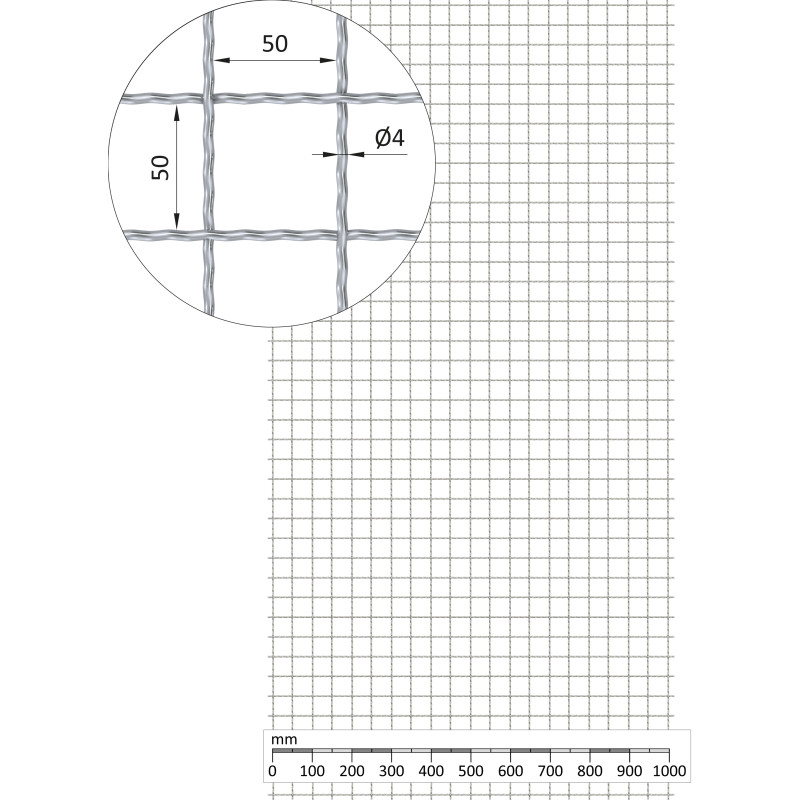 50

50

Ø4

mm

0 100 200 300 400 500 600 700 800 900 1000